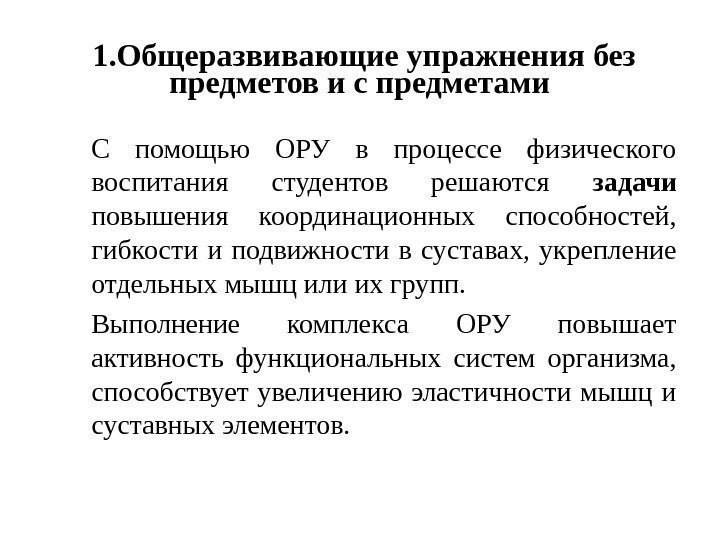 1.Общеразвивающие упражнения без предметов и с предметами

С помощью ОРУ в процессе физического воспитания студентов решаются задачи повышения координационных способностей, гибкости и подвижности в суставах, укрепление отдельных мышц или их групп.

Выполнение комплекса ОРУ повышает активность функциональных систем организма, способствует увеличению эластичности мышц и суставных элементов.